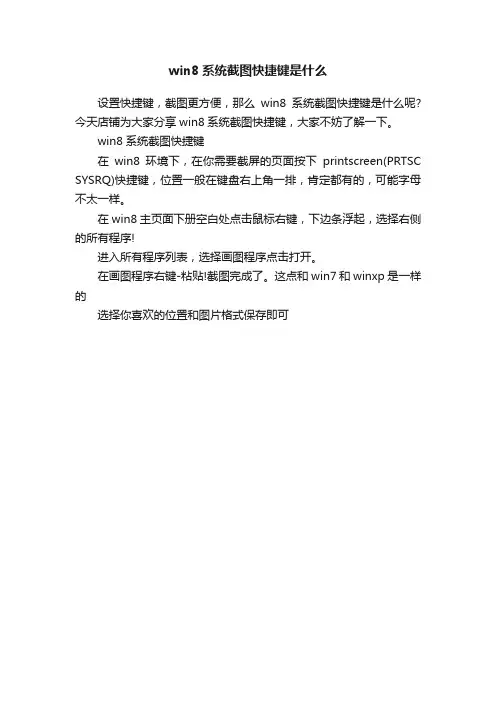 win8 系统截图快捷键是什么

设置快捷键，截图更方便，那么 win8 系统截图快捷键是什么呢?今天店铺为大家分享 win8 系统截图快捷键，大家不妨了解一下。

win8 系统截图快捷键

在 win8 环境下，在你需要截屏的页面按下 printscreen(PRTSC SYSRQ)快捷键，位置一般在键盘右上角一排，肯定都有的，可能字母不太一样。

在 win8 主页面下册空白处点击鼠标右键，下边条浮起，选择右侧的所有程序!

进入所有程序列表，选择画图程序点击打开。

在画图程序右键-粘贴!截图完成了。这点和 win7 和 winxp 是一样的

选择你喜欢的位置和图片格式保存即可